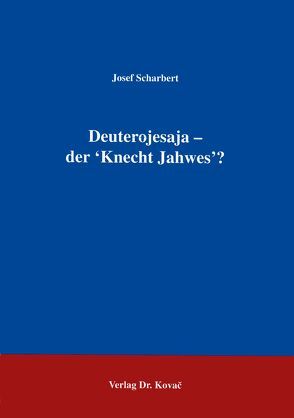 Josef Scharbert

Deuterojesaja –
der ‘Knecht Jahwes’?

Verlag Dr. Kovač